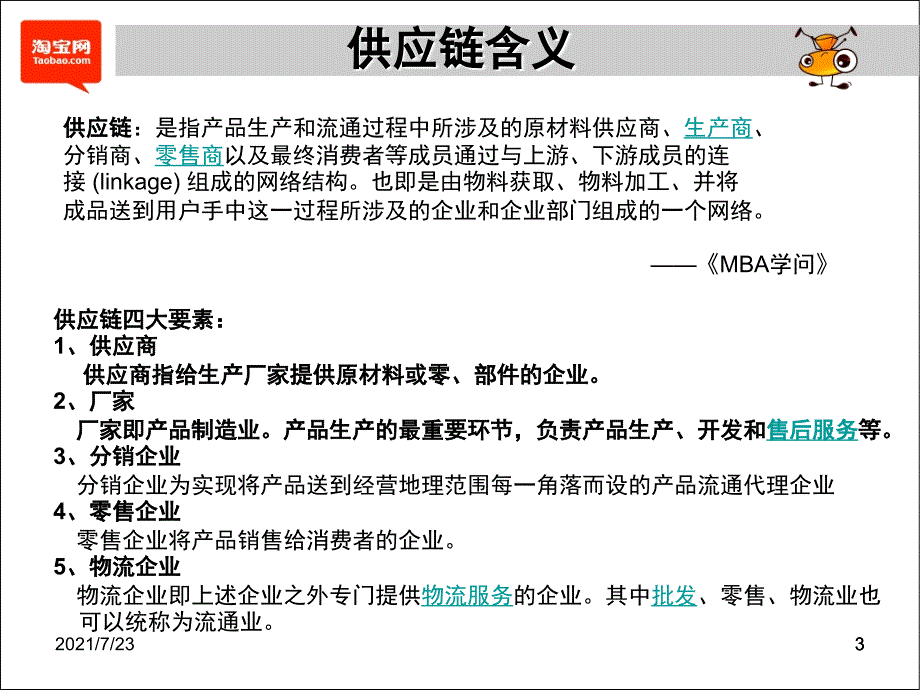 淘宝网
Taobao.com

供应链含义

供应链：是指产品生产和流通过程中所涉及的原材料供应商、生产商、分销商、零售商以及最终消费者等成员通过与上游、下游成员的连接 (linkage) 组成的网络结构。也即是由物料获取、物料加工、并将成品送到用户手中这一过程所涉及的企业和企业部门组成的一个网络。

——《MBA学问》

供应链四大要素：
1、供应商
供应商指给生产厂家提供原材料或零、部件的企业。
2、厂家
厂家即产品制造业。产品生产的最重要环节，负责产品生产、开发和售后服务等。
3、分销企业
分销企业为实现将产品送到经营地理范围每一角落而设的产品流通代理企业
4、零售企业
零售企业将产品销售给消费者的企业。
5、物流企业
物流企业即上述企业之外专门提供物流服务的企业。其中批发、零售、物流业也可以统称为流通业。

2021/7/23

3